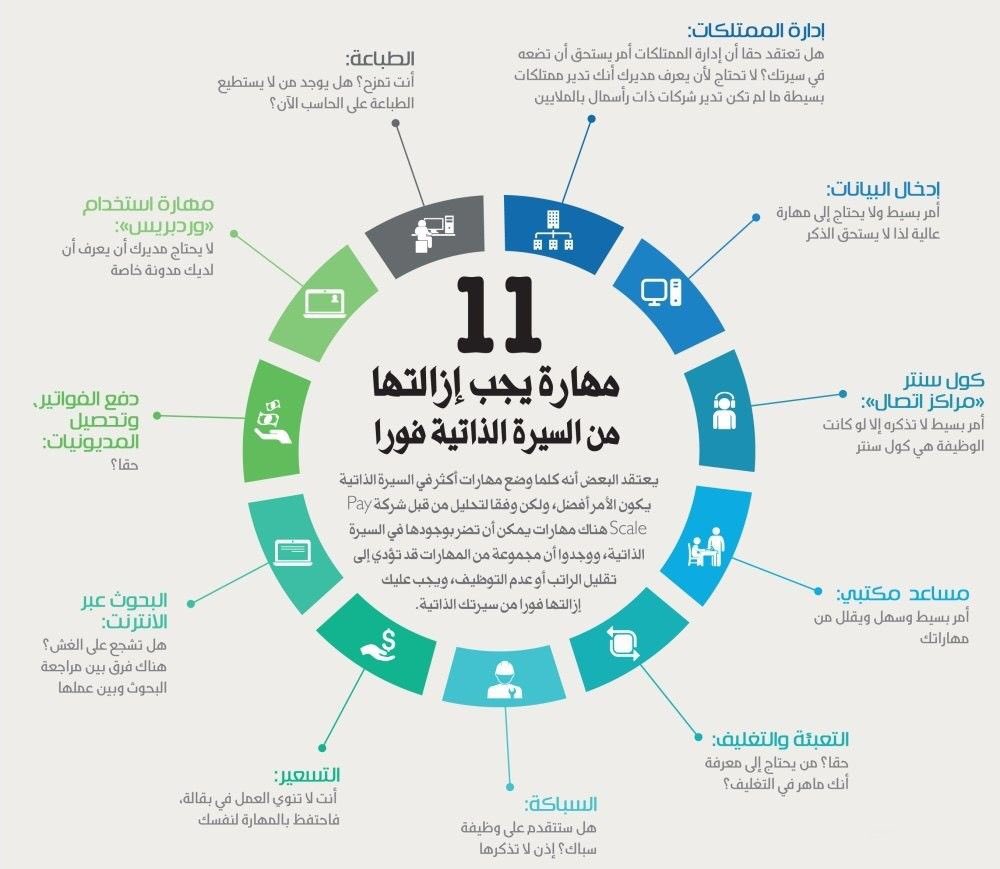 11
مهارة يجب إزالتها
من السيرة الذاتية فورا

يعتقد البعض أنه كلما وضع مهارات أكثر في السيرة الذاتية يكون الأمر أفضل، ولكن وفقا لتحليل من قبل شركة Pay Scale هناك مهارات يمكن أن تضر بوجودها في السيرة الذاتية، ووجدوا أن مجموعة من المهارات قد تؤدي إلى تقليل الراتب أو عدم التوظيف، ويجب عليك إزالتها فورا من سيرتك الذاتية.

إدارة الممتلكات:
هل تعتقد حقا أن إدارة الممتلكات أمر يستحق أن تضعه في سيرتك؟ لا تحتاج لأن يعرف مديرك أنك تدير ممتلكات بسيطة ما لم تكن تدير شركات ذات رأسمال بالملايين

إدخال البيانات:
أمر بسيط ولا يحتاج إلى مهارة عالية لذا لا يستحق الذكر

كول سنتر «مراكز اتصال»:
أمر بسيط لا تذكره إلا لو كانت الوظيفة هي كول سنتر

مساعد مكتبي:
أمر بسيط وسهل ويقلل من مهاراتك

التعبئة والتغليف:
حقا؟ من يحتاج إلى معرفة أنك ماهر في التغليف؟

السباكة:
هل ستتقدم على وظيفة سباك؟ إذن لا تذكرها

التسعير:
أنت لا تنوي العمل في بقالة، فاحتفظ بالمهارة لنفسك

البحوث عبر الانترنت:
هل تشجع على الغش؟ هناك فرق بين مراجعة البحوث وبين عملها

دفع الفواتير، وتحصيل المديونيات:
حقا؟

مهارة استخدام «وردبريس»:
لا يحتاج مديرك أن يعرف أن لديك مدونة خاصة

الطباعة:
أنت تمزح؟ هل يوجد من لا يستطيع الطباعة على الحاسب الآن؟